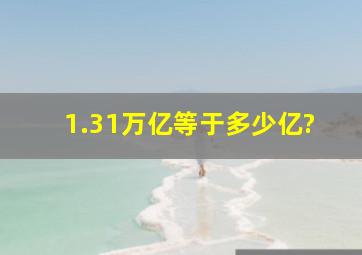 1.31万亿等于多少亿?